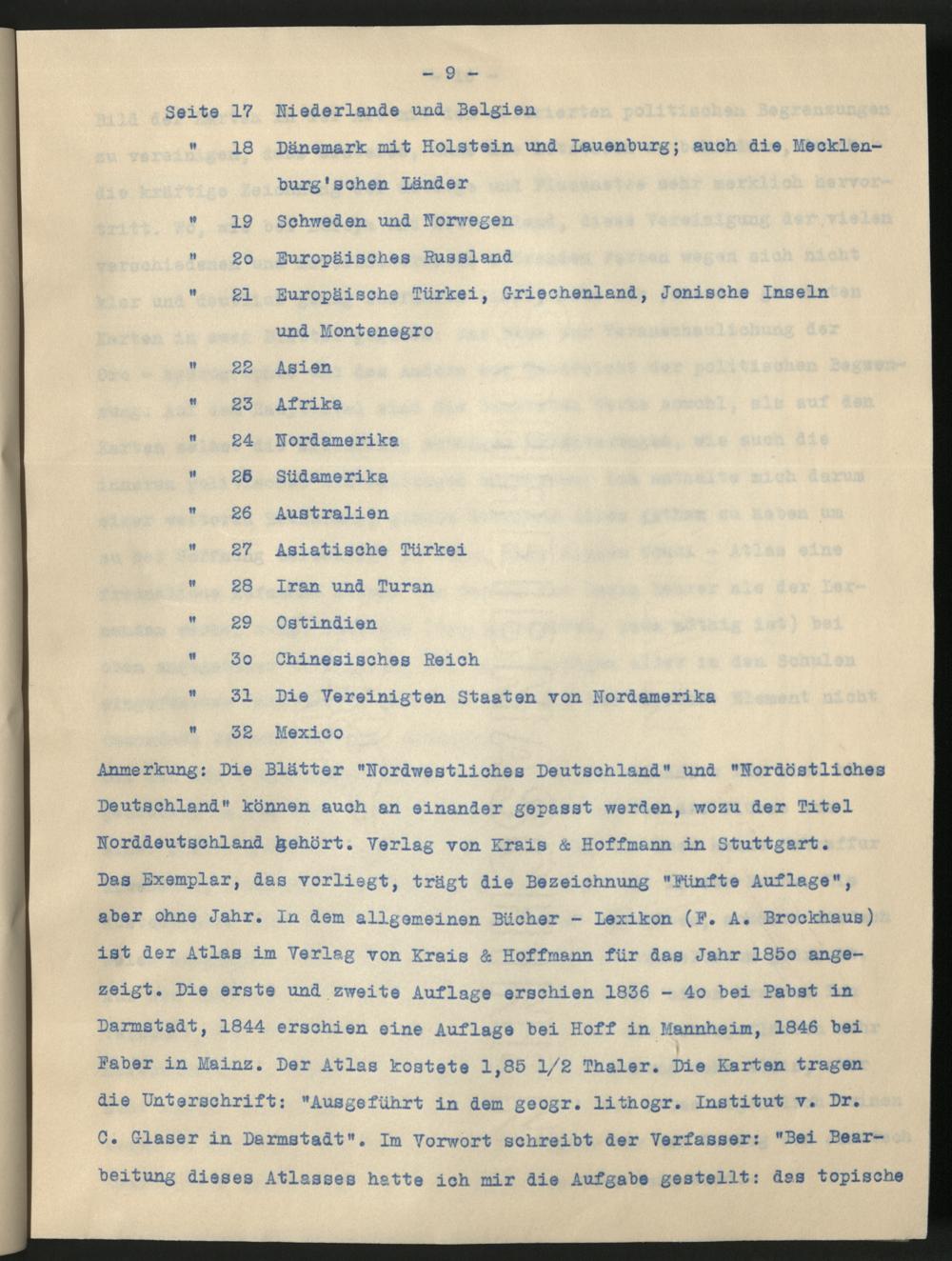 - 9 -

Seite 17 Niederlande und Belgien

" 18 Dänemark mit Holstein und Lauenburg; auch die Mecklenburg'schen Länder

" 19 Schweden und Norwegen

" 2o Europäisches Russland

" 21 Europäische Türkei, Griechenland, Jonische Inseln und Montenegro

" 22 Asien

" 23 Afrika

" 24 Nordamerika

" 25 Südamerika

" 26 Australien

" 27 Asiatische Türkei

" 28 Iran und Turan

" 29 Ostindien

" 3o Chinesisches Reich

" 31 Die Vereinigten Staaten von Nordamerika

" 32 Mexico

Anmerkung: Die Blätter "Nordwestliches Deutschland" und "Nordöstliches Deutschland" können auch an einander gepasst werden, wozu der Titel Norddeutschland gehört. Verlag von Krais & Hoffmann in Stuttgart. Das Exemplar, das vorliegt, trägt die Bezeichnung "Fünfte Auflage", aber ohne Jahr. In dem allgemeinen Bücher - Lexikon (F. A. Brockhaus) ist der Atlas im Verlag von Krais & Hoffmann für das Jahr 185o angezeigt. Die erste und zweite Auflage erschien 1836 - 4o bei Pabst in Darmstadt, 1844 erschien eine Auflage bei Hoff in Mannheim, 1846 bei Faber in Mainz. Der Atlas kostete 1,85 1/2 Thaler. Die Karten tragen die Unterschrift: "Ausgeführt in dem geogr. lithogr. Institut v. Dr. C. Glaser in Darmstadt". Im Vorwort schreibt der Verfasser: "Bei Bearbeitung dieses Atlasses hatte ich mir die Aufgabe gestellt: das topische